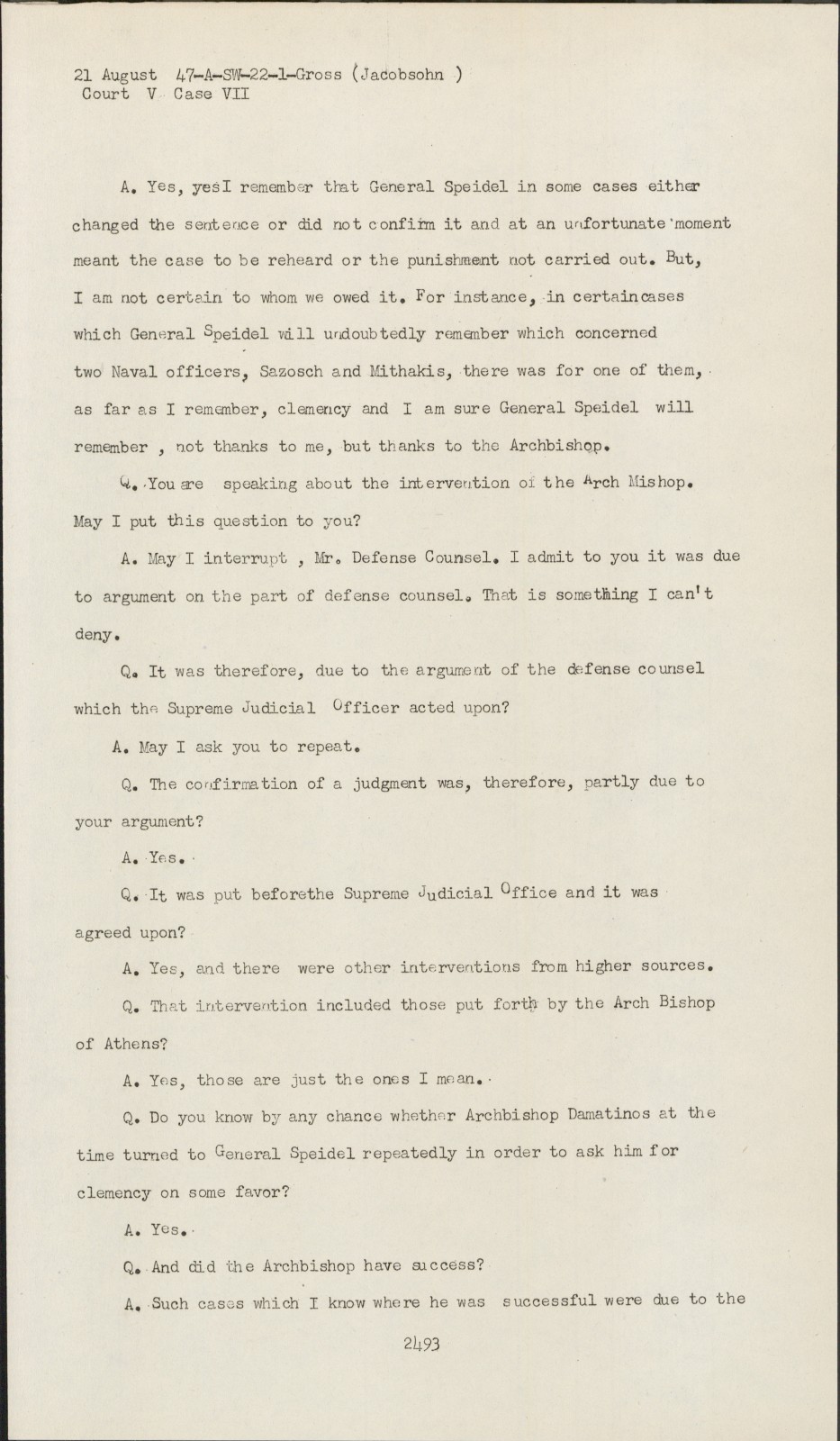 21 August 47-A-SW-22-1-Gross (Jacobsohn )
Court V Case VII

A. Yes, yesI remember that General Speidel in some cases either changed the sentence or did not confirm it and at an unfortunate moment meant the case to be reheard or the punishment not carried out. But, I am not certain to whom we owed it. For instance, in certaincases which General Speidel will undoubtedly remember which concerned two Naval officers, Sazosch and Mithakis, there was for one of them, as far as I remember, clemency and I am sure General Speidel will remember , not thanks to me, but thanks to the Archbishop.

Q. You are speaking about the intervention of the Arch Mishop. May I put this question to you?

A. May I interrupt , Mr. Defense Counsel. I admit to you it was due to argument on the part of defense counsel. That is something I can't deny.

Q. It was therefore, due to the argument of the defense counsel which the Supreme Judicial Officer acted upon?

A. May I ask you to repeat.

Q. The confirmation of a judgment was, therefore, partly due to your argument?

A. Yes.

Q. It was put beforethe Supreme Judicial Office and it was agreed upon?

A. Yes, and there were other interventions from higher sources.

Q. That intervention included those put forth by the Arch Bishop of Athens?

A. Yes, those are just the ones I mean.

Q. Do you know by any chance whether Archbishop Damatinos at the time turned to General Speidel repeatedly in order to ask him for clemency on some favor?

A. Yes.

Q. And did the Archbishop have success?

A. Such cases which I know where he was successful were due to the

2493